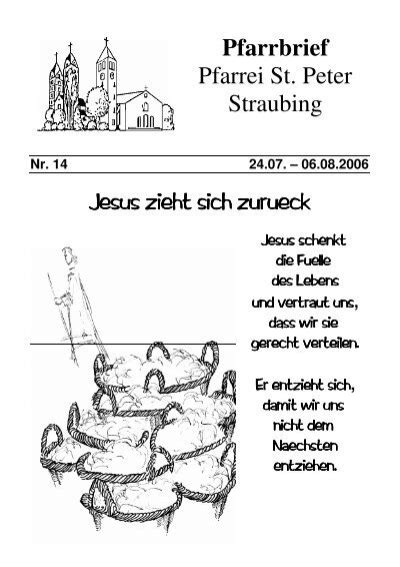 Pfarrbrief
Pfarrei St. Peter
Straubing

Nr. 14

24.07. – 06.08.2006

Jesus zieht sich zurueck

Jesus schenkt die Fuelle des Lebens und vertraut uns, dass wir sie gerecht verteilen.

Er entzieht sich, damit wir uns nicht dem Naechsten entziehen.